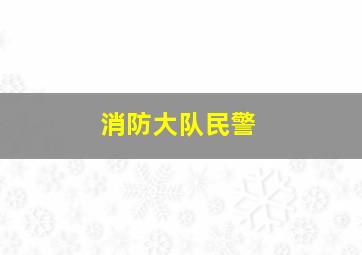 消防大队民警